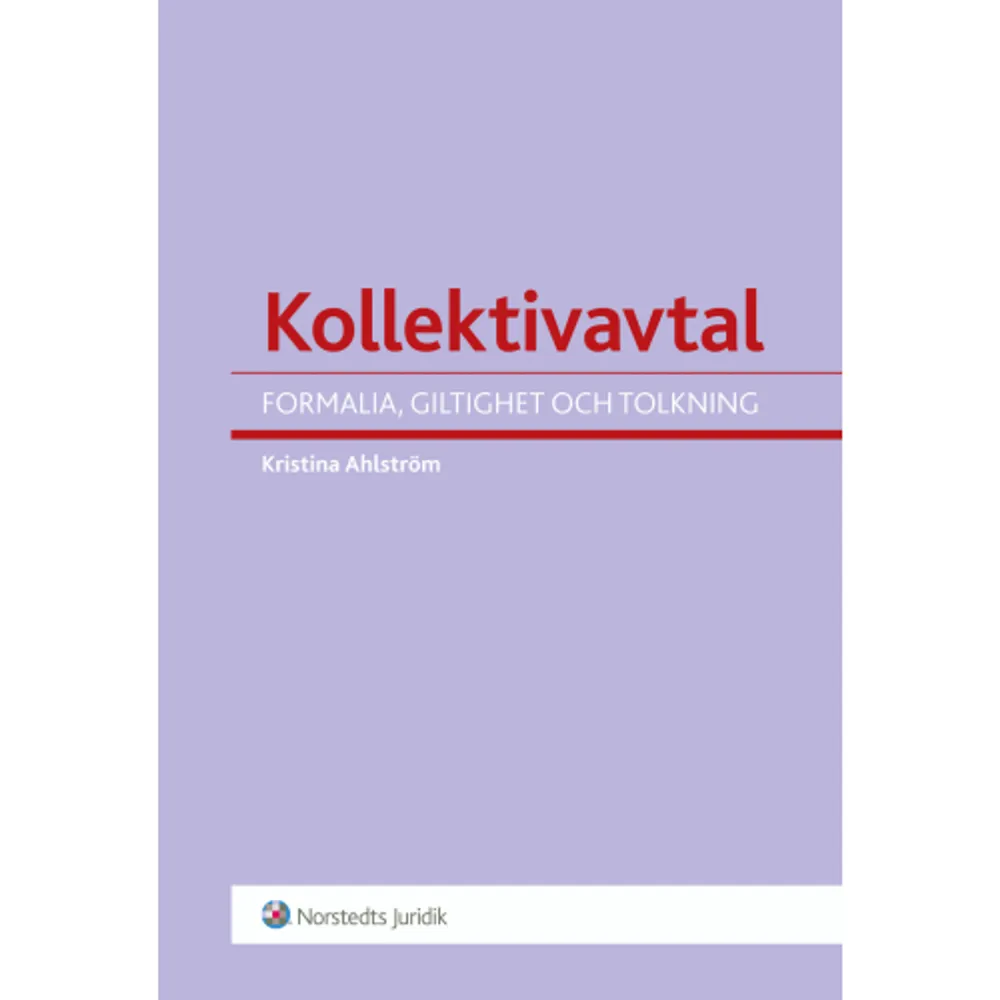 Kollektivavtal

FORMALIA, GILTIGHET OCH TOLKNING

Kristina Ahlström

Norstedts Juridik